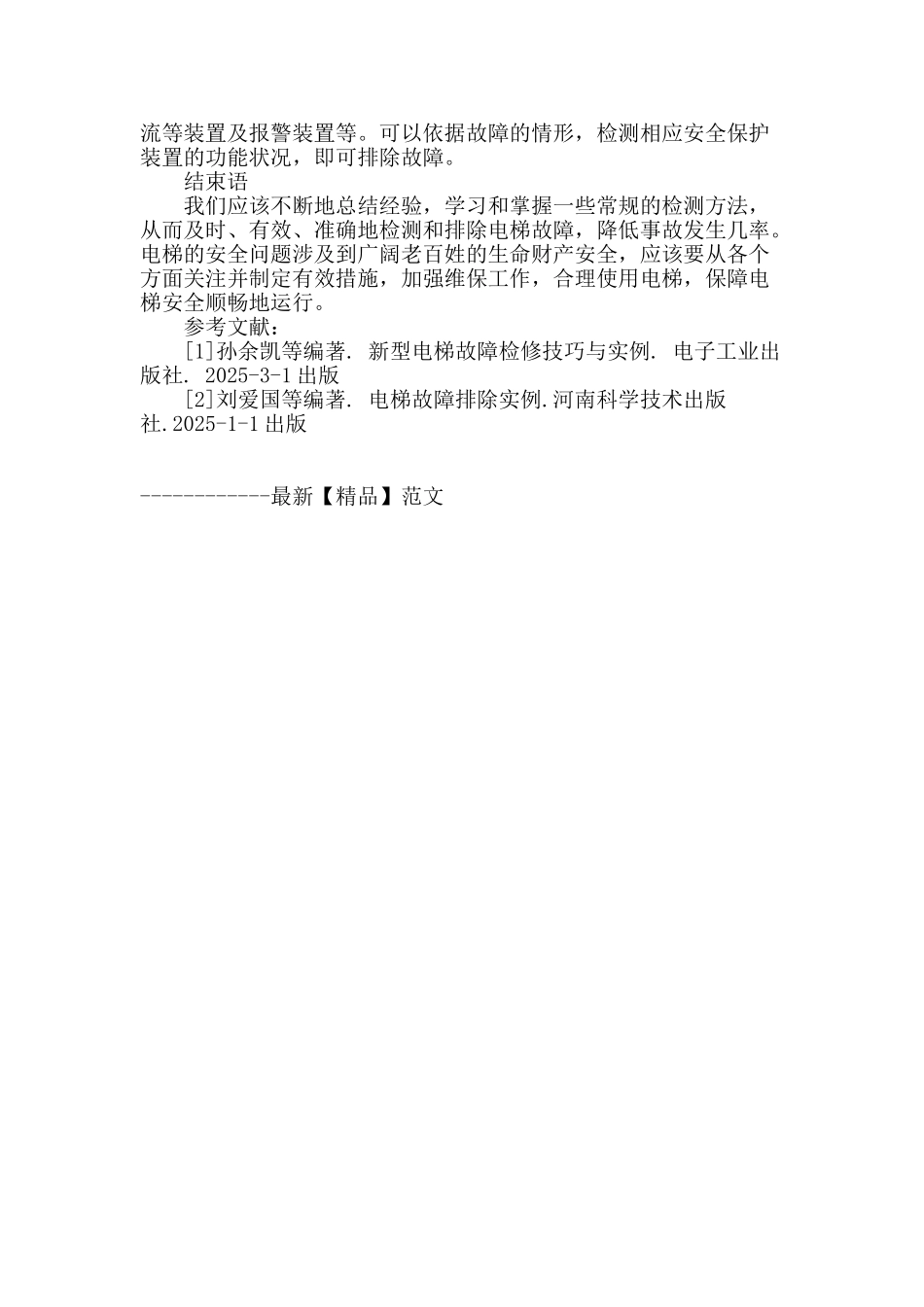 流等装置及报警装置等。可以依据故障的情形，检测相应安全保护装置的功能状况，即可排除故障。

结束语

我们应该不断地总结经验，学习和掌握一些常规的检测方法，从而及时、有效、准确地检测和排除电梯故障，降低事故发生几率。电梯的安全问题涉及到广阔老百姓的生命财产安全，应该要从各个方面关注并制定有效措施，加强维保工作，合理使用电梯，保障电梯安全顺畅地运行。

参考文献：

[1]孙余凯等编著. 新型电梯故障检修技巧与实例. 电子工业出版社. 2025-3-1 出版

[2]刘爱国等编著. 电梯故障排除实例.河南科学技术出版社.2025-1-1 出版

------------最新【精品】范文